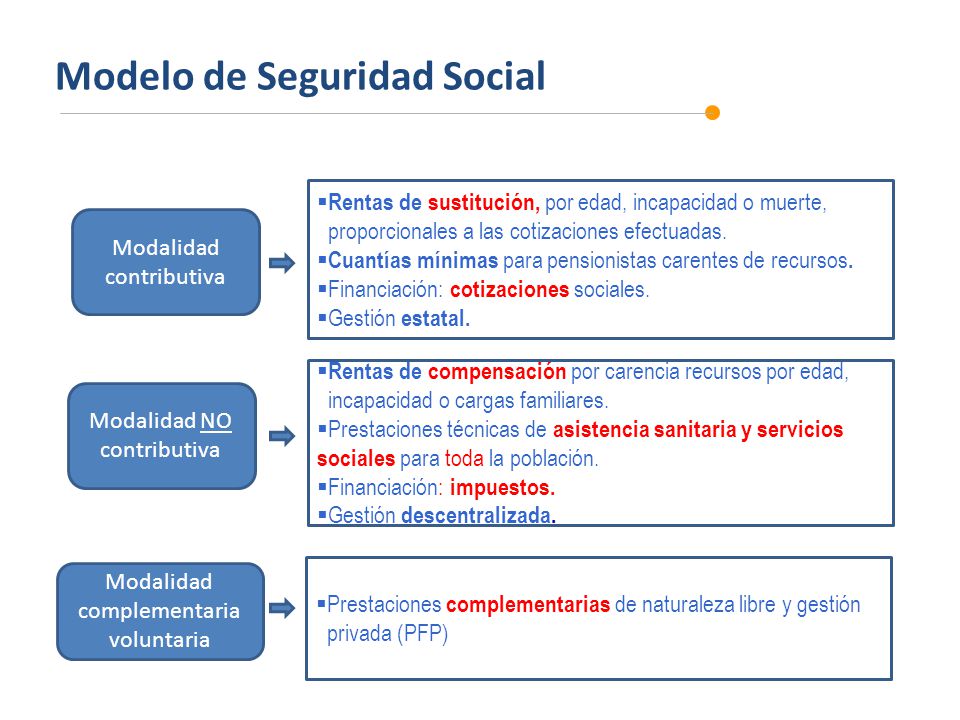 Modelo de Seguridad Social

Modalidad contributiva

▪Rentas de sustitución, por edad, incapacidad o muerte, proporcionales a las cotizaciones efectuadas.
▪Cuantías mínimas para pensionistas carentes de recursos.
▪Financiación: cotizaciones sociales.
▪Gestión estatal.

Modalidad NO contributiva

▪Rentas de compensación por carencia recursos por edad, incapacidad o cargas familiares.
▪Prestaciones técnicas de asistencia sanitaria y servicios sociales para toda la población.
▪Financiación: impuestos.
▪Gestión descentralizada.

Modalidad complementaria voluntaria

▪Prestaciones complementarias de naturaleza libre y gestión privada (PFP)